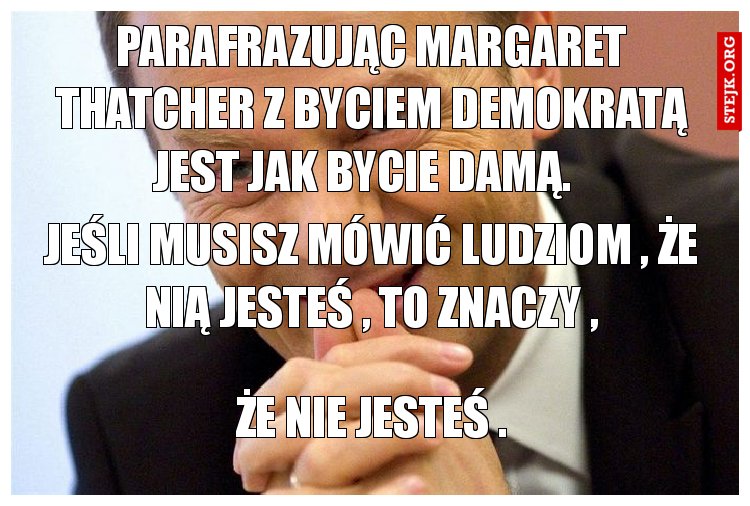 PARAFRAZUJĄC MARGARET THATCHER Z BYCIEM DEMOKRATĄ JEST JAK BYCIE DAMĄ.
JEŚLI MUSISZ MÓWIĆ LUDZIOM , ŻE NIĄ JESTEŚ , TO ZNACZY ,

ŻE NIE JESTEŚ .

STEJK.ORG